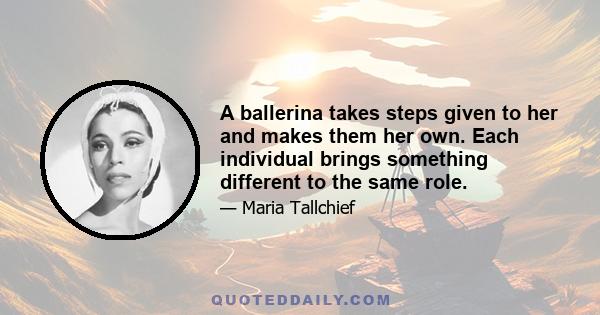 A ballerina takes steps given to her and makes them her own. Each individual brings something different to the same role.

— Maria Tallchief

QUOTEDDAILY.COM